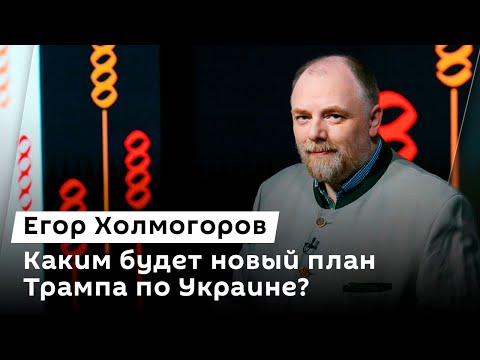 Егор Холмогоров

Каким будет новый план Трампа по Украине?